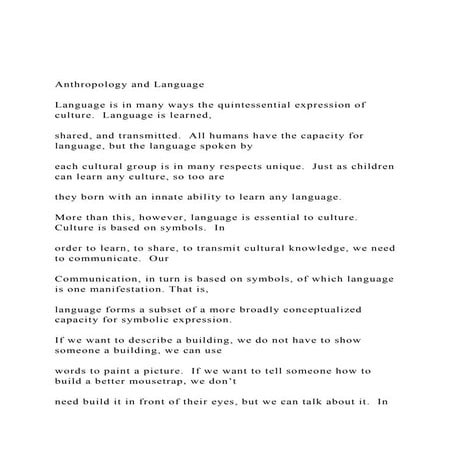 Anthropology and Language

Language is in many ways the quintessential expression of culture. Language is learned,

shared, and transmitted. All humans have the capacity for language, but the language spoken by

each cultural group is in many respects unique. Just as children can learn any culture, so too are

they born with an innate ability to learn any language.

More than this, however, language is essential to culture. Culture is based on symbols. In

order to learn, to share, to transmit cultural knowledge, we need to communicate. Our

Communication, in turn is based on symbols, of which language is one manifestation. That is,

language forms a subset of a more broadly conceptualized capacity for symbolic expression.

If we want to describe a building, we do not have to show someone a building, we can use

words to paint a picture. If we want to tell someone how to build a better mousetrap, we don't

need build it in front of their eyes, but we can talk about it. In